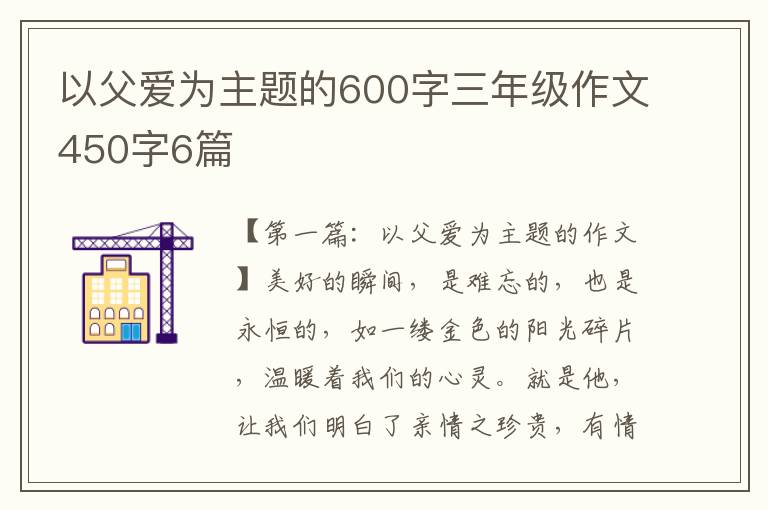 以父爱为主题的600字三年级作文450字6篇

【第一篇：以父爱为主题的作文】美好的瞬间，是难忘的，也是永恒的，如一缕金色的阳光碎片，温暖着我们的心灵。就是他，让我们明白了亲情之珍贵，有情